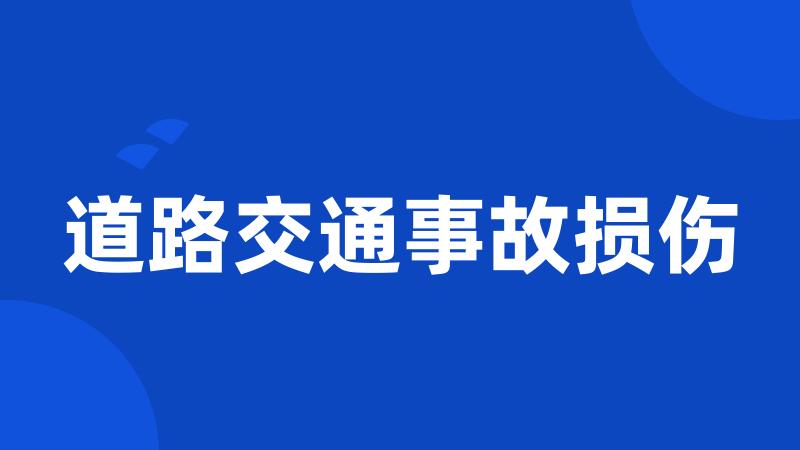 道路交通事故损伤